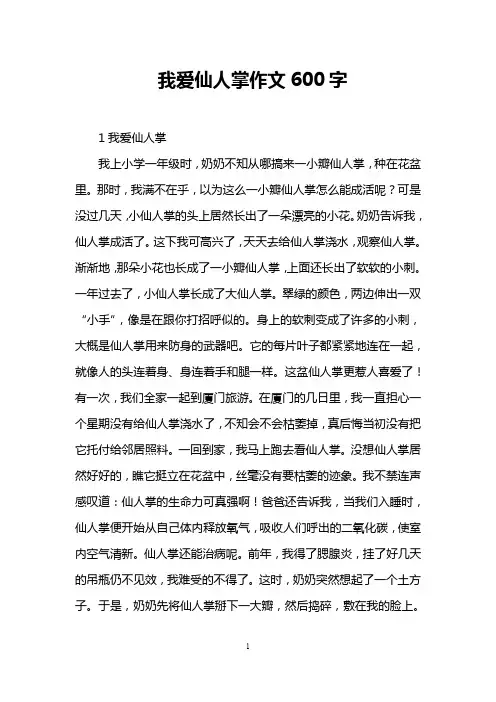 我爱仙人掌作文 600 字

1 我爱仙人掌

我上小学一年级时，奶奶不知从哪搞来一小瓣仙人掌，种在花盆里。那时，我满不在乎，以为这么一小瓣仙人掌怎么能成活呢？可是没过几天，小仙人掌的头上居然长出了一朵漂亮的小花。奶奶告诉我，仙人掌成活了。这下我可高兴了，天天去给仙人掌浇水，观察仙人掌。渐渐地，那朵小花也长成了一小瓣仙人掌，上面还长出了软软的小刺。一年过去了，小仙人掌长成了大仙人掌。翠绿的颜色，两边伸出一双“小手”，像是在跟你打招呼似的。身上的软刺变成了许多的小刺，大概是仙人掌用来防身的武器吧。它的每片叶子都紧紧地连在一起，就像人的头连着身、身连着手和腿一样。这盆仙人掌更惹人喜爱了！有一次，我们全家一起到厦门旅游。在厦门的几日里，我一直担心一个星期没有给仙人掌浇水了，不知会不会枯萎掉，真后悔当初没有把它托付给邻居照料。一回到家，我马上跑去看仙人掌。没想仙人掌居然好好的，瞧它挺立在花盆中，丝毫没有要枯萎的迹象。我不禁连声感叹道：仙人掌的生命力可真强啊！爸爸还告诉我，当我们入睡时，仙人掌便开始从自己体内释放氧气，吸收人们呼出的二氧化碳，使室内空气清新。仙人掌还能治病呢。前年，我得了腮腺炎，挂了好几天的吊瓶仍不见效，我难受的不得了。这时，奶奶突然想起了一个土方子。于是，奶奶先将仙人掌掰下一大瓣，然后捣碎，敷在我的脸上。

1